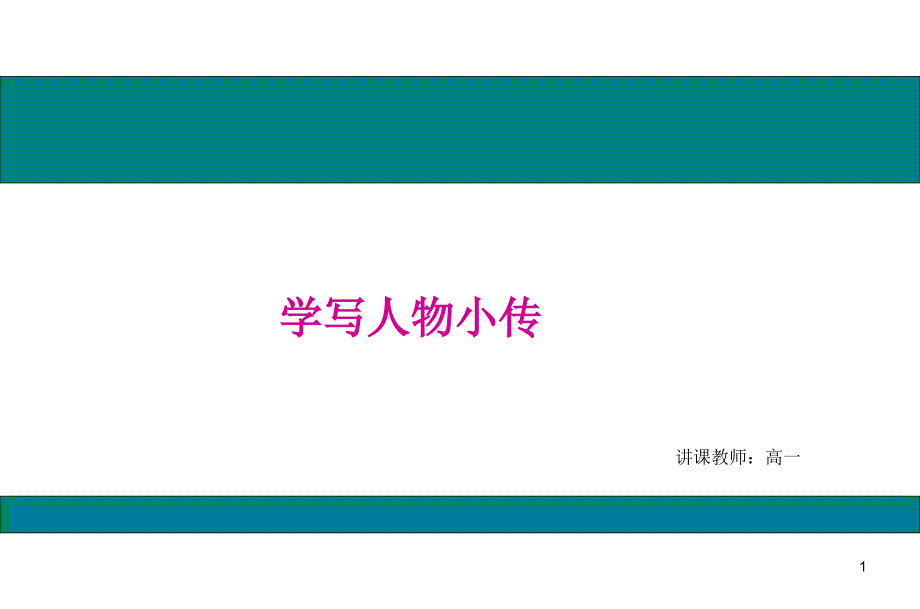 学写人物小传

讲课教师：高一

1